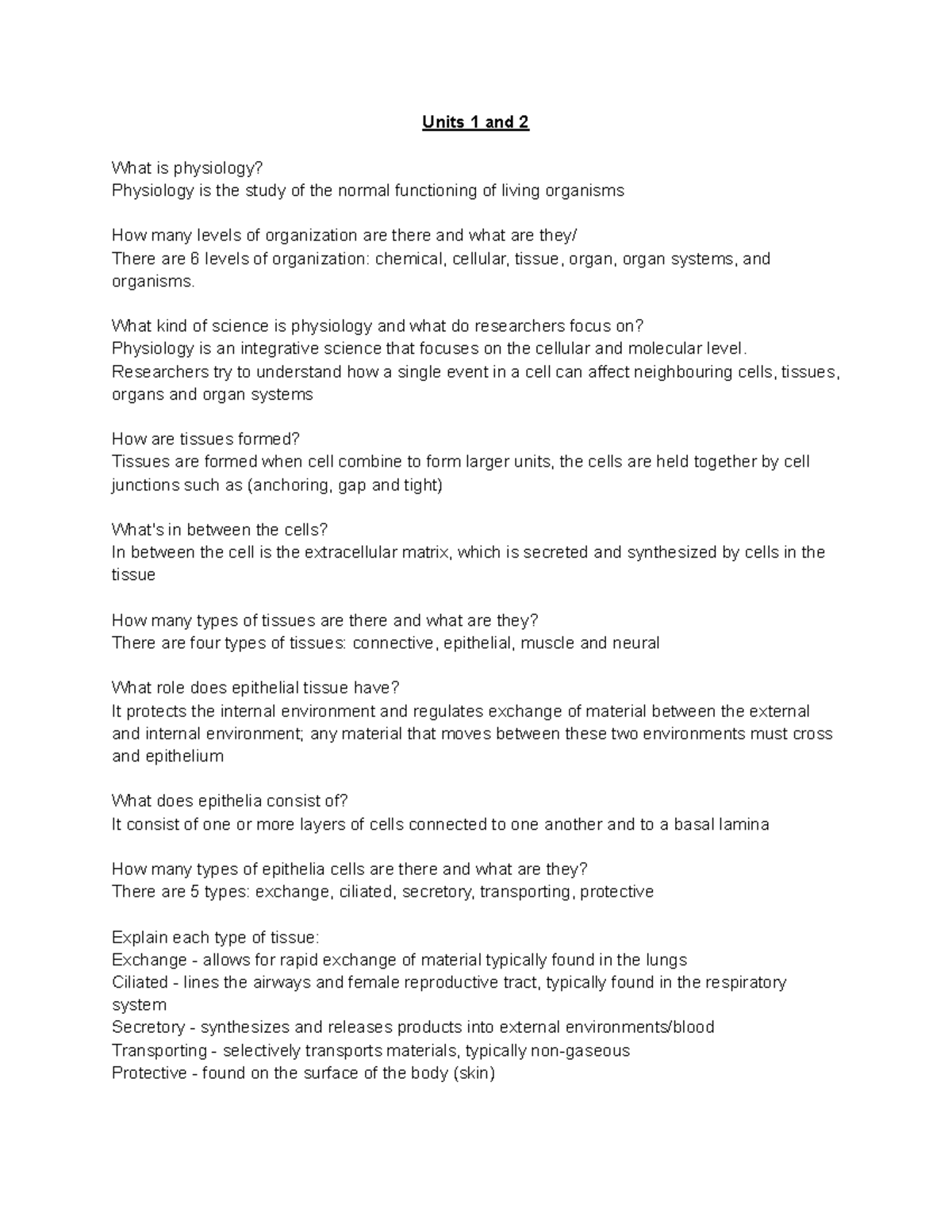 Units 1 and 2

What is physiology?
Physiology is the study of the normal functioning of living organisms

How many levels of organization are there and what are they/
There are 6 levels of organization: chemical, cellular, tissue, organ, organ systems, and organisms.

What kind of science is physiology and what do researchers focus on?
Physiology is an integrative science that focuses on the cellular and molecular level. Researchers try to understand how a single event in a cell can affect neighbouring cells, tissues, organs and organ systems

How are tissues formed?
Tissues are formed when cell combine to form larger units, the cells are held together by cell junctions such as (anchoring, gap and tight)

What's in between the cells?
In between the cell is the extracellular matrix, which is secreted and synthesized by cells in the tissue

How many types of tissues are there and what are they?
There are four types of tissues: connective, epithelial, muscle and neural

What role does epithelial tissue have?
It protects the internal environment and regulates exchange of material between the external and internal environment; any material that moves between these two environments must cross and epithelium

What does epithelia consist of?
It consist of one or more layers of cells connected to one another and to a basal lamina

How many types of epithelia cells are there and what are they?
There are 5 types: exchange, ciliated, secretory, transporting, protective

Explain each type of tissue:
Exchange - allows for rapid exchange of material typically found in the lungs
Ciliated - lines the airways and female reproductive tract, typically found in the respiratory system
Secretory - synthesizes and releases products into external environments/blood
Transporting - selectively transports materials, typically non-gaseous
Protective - found on the surface of the body (skin)